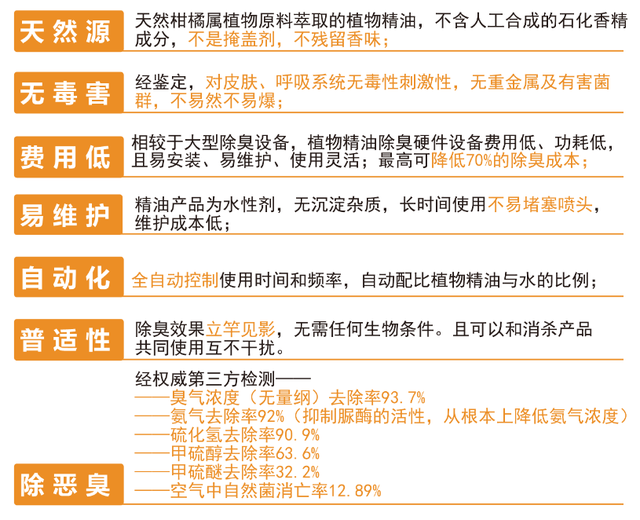 天然源
天然柑橘属植物原料萃取的植物精油，不含人工合成的石化香精成分，不是掩盖剂，不残留香味；

无毒害
经鉴定，对皮肤、呼吸系统无毒性刺激性，无重金属及有害菌群，不易然不易爆；

费用低
相较于大型除臭设备，植物精油除臭硬件设备费用低、功耗低，且易安装、易维护、使用灵活；最高可降低70%的除臭成本；

易维护
精油产品为水性剂，无沉淀杂质，长时间使用不易堵塞喷头，维护成本低；

自动化
全自动控制使用时间和频率，自动配比植物精油与水的比例；

普适性
除臭效果立竿见影，无需任何生物条件。且可以和消杀产品共同使用互不干扰。

除恶臭
经权威第三方检测——
——臭气浓度（无量纲）去除率93.7%
——氨气去除率92%（抑制脲酶的活性，从根本上降低氨气浓度）
——硫化氢去除率90.9%
——甲硫醇去除率63.6%
——甲硫醚去除率32.2%
——空气中自然菌消亡率12.89%